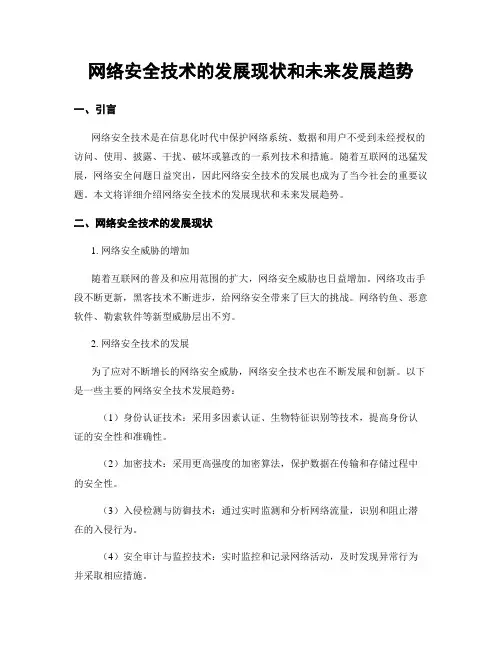 网络安全技术的发展现状和未来发展趋势

一、引言

网络安全技术是在信息化时代中保护网络系统、数据和用户不受到未经授权的访问、使用、披露、干扰、破坏或篡改的一系列技术和措施。随着互联网的迅猛发展，网络安全问题日益突出，因此网络安全技术的发展也成为了当今社会的重要议题。本文将详细介绍网络安全技术的发展现状和未来发展趋势。

二、网络安全技术的发展现状

1. 网络安全威胁的增加

随着互联网的普及和应用范围的扩大，网络安全威胁也日益增加。网络攻击手段不断更新，黑客技术不断进步，给网络安全带来了巨大的挑战。网络钓鱼、恶意软件、勒索软件等新型威胁层出不穷。

2. 网络安全技术的发展

为了应对不断增长的网络安全威胁，网络安全技术也在不断发展和创新。以下是一些主要的网络安全技术发展趋势：

（1）身份认证技术：采用多因素认证、生物特征识别等技术，提高身份认证的安全性和准确性。

（2）加密技术：采用更高强度的加密算法，保护数据在传输和存储过程中的安全性。

（3）入侵检测与防御技术：通过实时监测和分析网络流量，识别和阻止潜在的入侵行为。

（4）安全审计与监控技术：实时监控和记录网络活动，及时发现异常行为并采取相应措施。